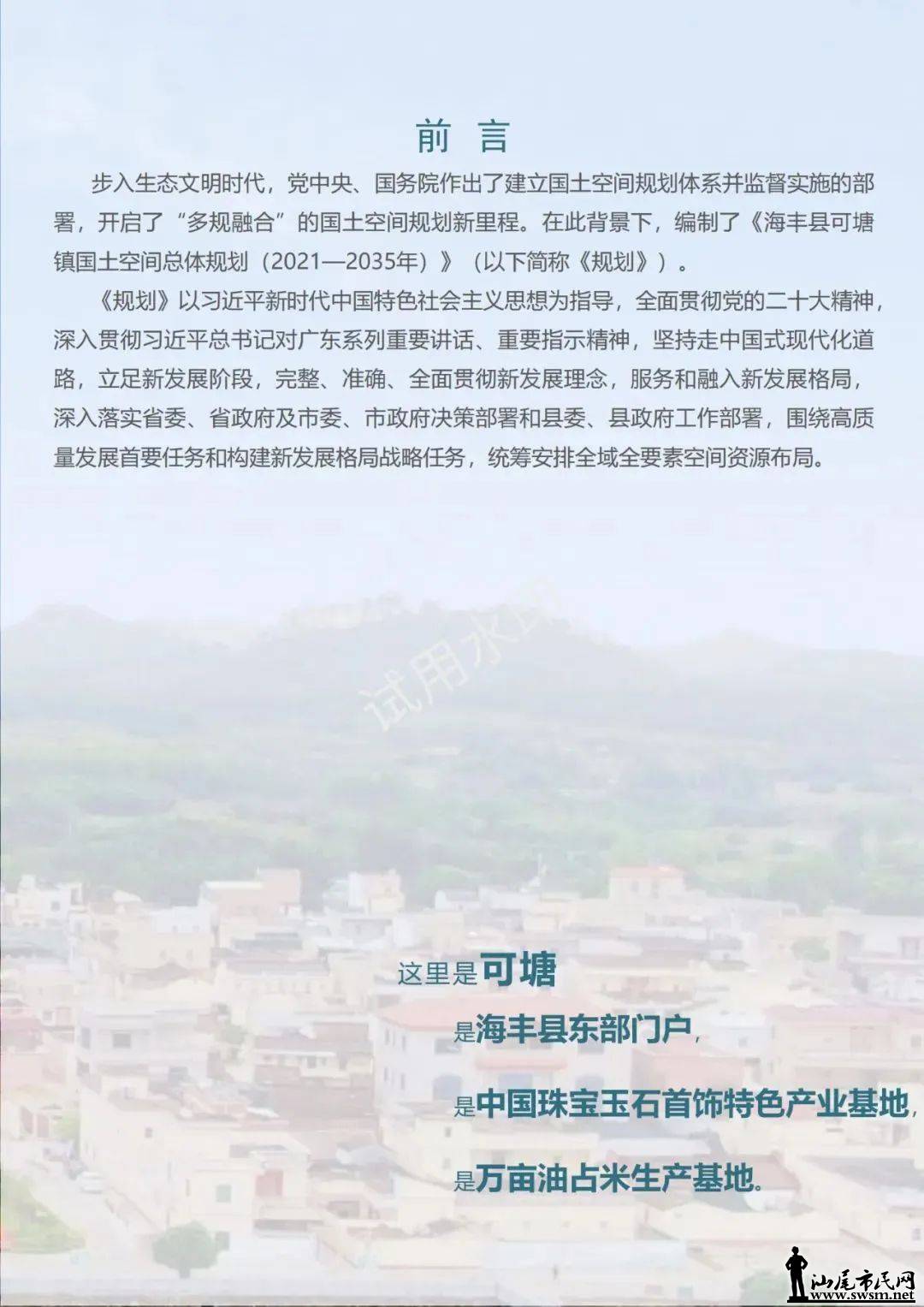 前 言

步入生态文明时代，党中央、国务院作出了建立国土空间规划体系并监督实施的部署，开启了“多规融合”的国土空间规划新里程。在此背景下，编制了《海丰县可塘镇国土空间总体规划（2021—2035年）》（以下简称《规划》）。

《规划》以习近平新时代中国特色社会主义思想为指导，全面贯彻党的二十大精神，深入贯彻习近平总书记对广东系列重要讲话、重要指示精神，坚持走中国式现代化道路，立足新发展阶段，完整、准确、全面贯彻新发展理念，服务和融入新发展格局，深入落实省委、省政府及市委、市政府决策部署和县委、县政府工作部署，围绕高质量发展首要任务和构建新发展格局战略任务，统筹安排全域全要素空间资源布局。

试用水印

这里是可塘

是海丰县东部门户，

是中国珠宝玉石首饰特色产业基地，

是万亩油占米生产基地。

汕尾市民网
www.swsm.net